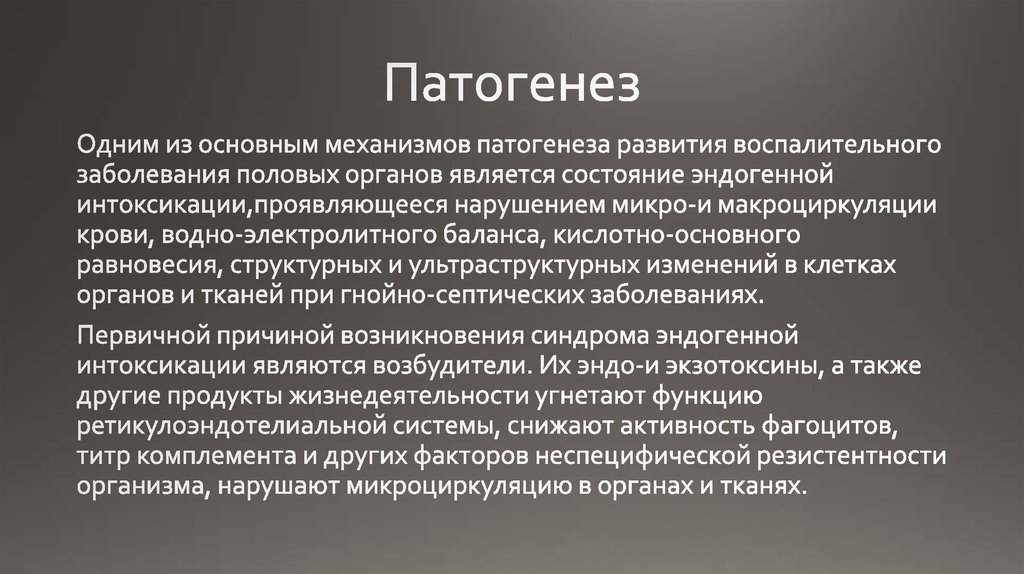 Патогенез

Одним из основным механизмов патогенеза развития воспалительного заболевания половых органов является состояние эндогенной интоксикации,проявляющееся нарушением микро-и макроциркуляции крови, водно-электролитного баланса, кислотно-основного равновесия, структурных и ультраструктурных изменений в клетках органов и тканей при гнойно-септических заболеваниях.

Первичной причиной возникновения синдрома эндогенной интоксикации являются возбудители. Их эндо-и экзотоксины, а также другие продукты жизнедеятельности угнетают функцию ретикулоэндотелиальной системы, снижают активность фагоцитов, титр комплемента и других факторов неспецифической резистентности организма, нарушают микроциркуляцию в органах и тканях.